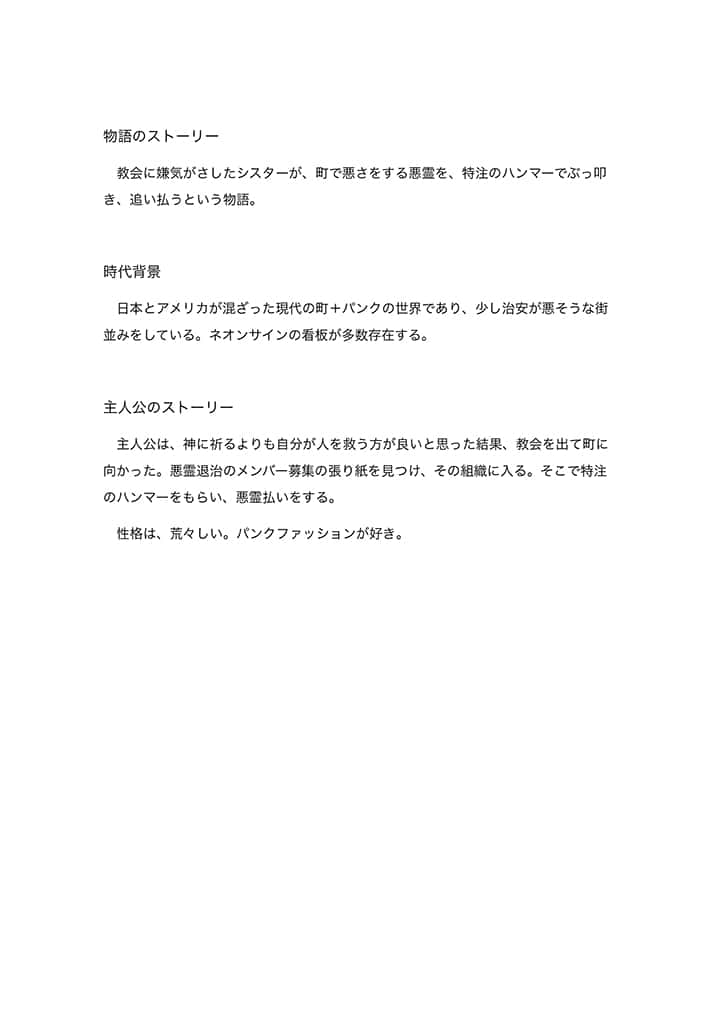 物語のストーリー

教会に嫌気がさしたシスターが、町で悪さをする悪霊を、特注のハンマーでぶっ叩き、追い払うという物語。

時代背景

日本とアメリカが混ざった現代の町＋パンクの世界であり、少し治安が悪そうな街並みをしている。ネオンサインの看板が多数存在する。

主人公のストーリー

主人公は、神に祈るよりも自分が人を救う方が良いと思った結果、教会を出て町に向かった。悪霊退治のメンバー募集の張り紙を見つけ、その組織に入る。そこで特注のハンマーをもらい、悪霊払いをする。

性格は、荒々しい。パンクファッションが好き。